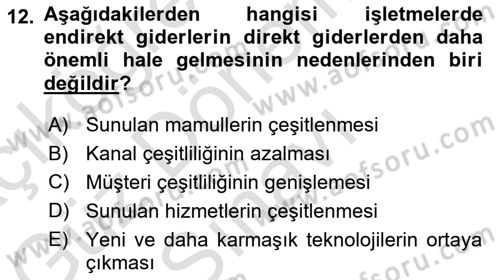 12. Aşağıdakilerden hangisi işletmelerde endirekt giderlerin direkt giderlerden daha önemli hale gelmesinin nedenlerinden biri değildir?

A) Sunulan mamullerin çeşitlenmesi
B) Kanal çeşitliliğinin azalması
C) Müşteri çeşitliliğinin genişlemesi
D) Sunulan hizmetlerin çeşitlenmesi
E) Yeni ve daha karmaşık teknolojilerin ortaya çıkması

www.aofsoru.com